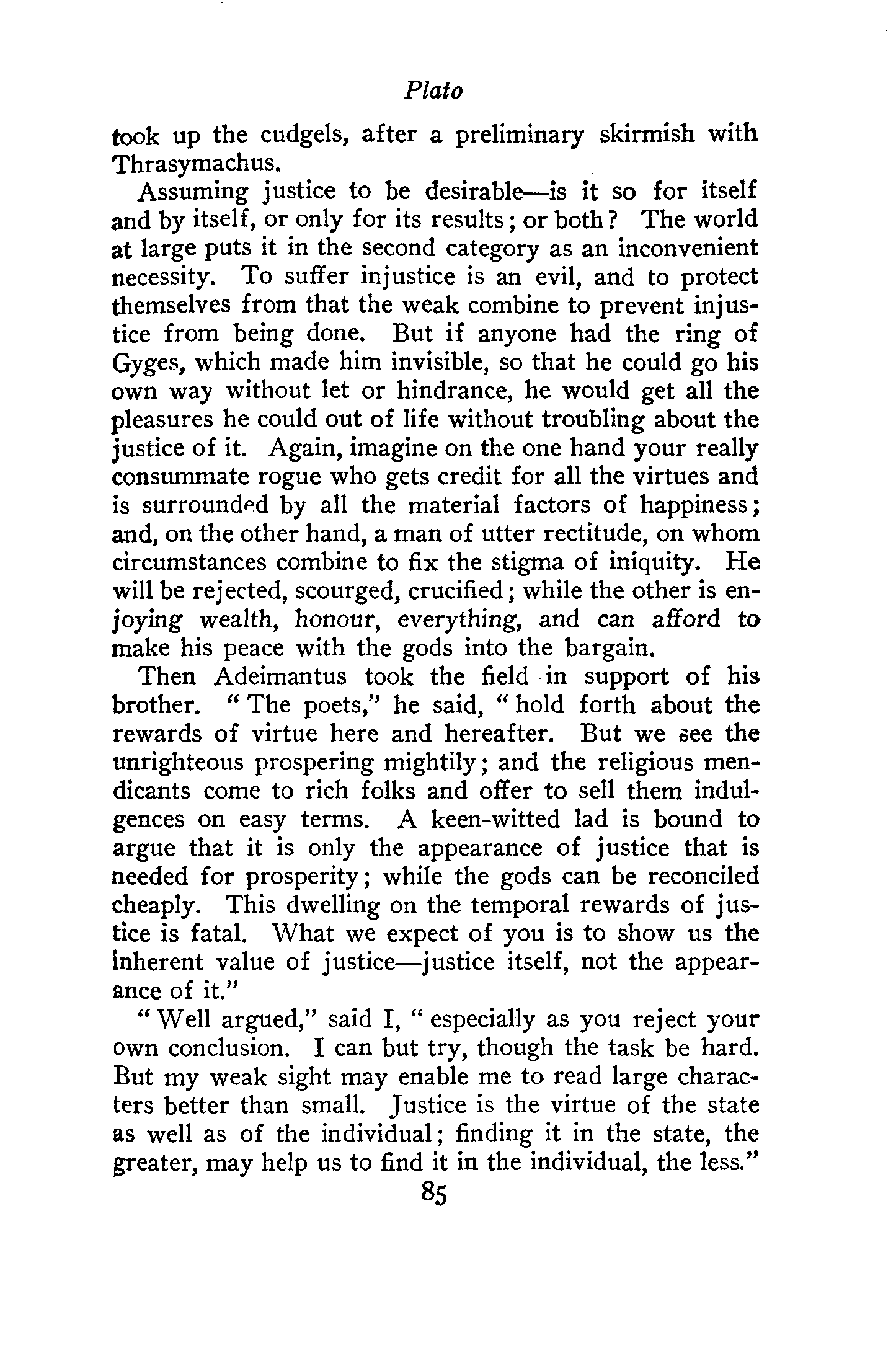 Plato

took up the cudgels, after a preliminary skirmish with Thrasymachus.

Assuming justice to be desirable—is it so for itself and by itself, or only for its results; or both? The world at large puts it in the second category as an inconvenient necessity. To suffer injustice is an evil, and to protect themselves from that the weak combine to prevent injustice from being done. But if anyone had the ring of Gyges, which made him invisible, so that he could go his own way without let or hindrance, he would get all the pleasures he could out of life without troubling about the justice of it. Again, imagine on the one hand your really consummate rogue who gets credit for all the virtues and is surrounded by all the material factors of happiness; and, on the other hand, a man of utter rectitude, on whom circumstances combine to fix the stigma of iniquity. He will be rejected, scourged, crucified; while the other is enjoying wealth, honour, everything, and can afford to make his peace with the gods into the bargain.

Then Adeimantus took the field in support of his brother. "The poets," he said, "hold forth about the rewards of virtue here and hereafter. But we see the unrighteous prospering mightily; and the religious mendicants come to rich folks and offer to sell them indulgences on easy terms. A keen-witted lad is bound to argue that it is only the appearance of justice that is needed for prosperity; while the gods can be reconciled cheaply. This dwelling on the temporal rewards of justice is fatal. What we expect of you is to show us the inherent value of justice—justice itself, not the appearance of it."

"Well argued," said I, "especially as you reject your own conclusion. I can but try, though the task be hard. But my weak sight may enable me to read large characters better than small. Justice is the virtue of the state as well as of the individual; finding it in the state, the greater, may help us to find it in the individual, the less."

85